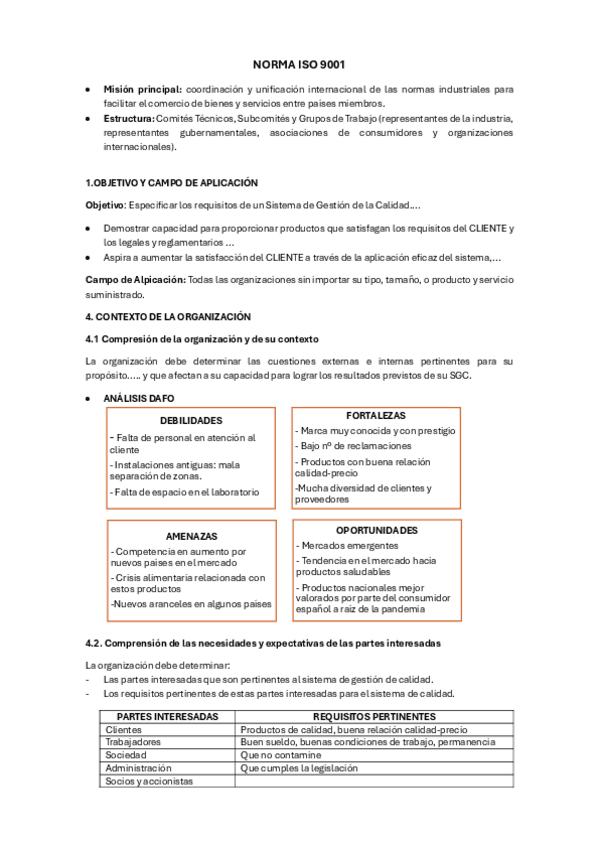 NORMA ISO 9001

• **Misión principal:** coordinación y unificación internacional de las normas industriales para facilitar el comercio de bienes y servicios entre países miembros.
• **Estructura:** Comités Técnicos, Subcomités y Grupos de Trabajo (representantes de la industria, representantes gubernamentales, asociaciones de consumidores y organizaciones internacionales).

1.OBJETIVO Y CAMPO DE APLICACIÓN

**Objetivo**: Especificar los requisitos de un Sistema de Gestión de la Calidad....

• Demostrar capacidad para proporcionar productos que satisfagan los requisitos del CLIENTE y los legales y reglamentarios ...
• Aspira a aumentar la satisfacción del CLIENTE a través de la aplicación eficaz del sistema,...

**Campo de Alpicación:** Todas las organizaciones sin importar su tipo, tamaño, o producto y servicio suministrado.

4. CONTEXTO DE LA ORGANIZACIÓN

4.1 Compresión de la organización y de su contexto

La organización debe determinar las cuestiones externas e internas pertinentes para su propósito..... y que afectan a su capacidad para lograr los resultados previstos de su SGC.

• ANÁLISIS DAFO

DEBILIDADES
- Falta de personal en atención al cliente
- Instalaciones antiguas: mala separación de zonas.
- Falta de espacio en el laboratorio

FORTALEZAS
- Marca muy conocida y con prestigio
- Bajo nº de reclamaciones
- Productos con buena relación calidad-precio
-Mucha diversidad de clientes y proveedores

AMENAZAS
- Competencia en aumento por nuevos países en el mercado
- Crisis alimentaria relacionada con estos productos
-Nuevos aranceles en algunos países

OPORTUNIDADES
- Mercados emergentes
- Tendencia en el mercado hacia productos saludables
- Productos nacionales mejor valorados por parte del consumidor español a raíz de la pandemia

4.2. Comprensión de las necesidades y expectativas de las partes interesadas

La organización debe determinar:
- Las partes interesadas que son pertinentes al sistema de gestión de calidad.
- Los requisitos pertinentes de estas partes interesadas para el sistema de calidad.

| PARTES INTERESADAS | REQUISITOS PERTINENTES |
|---|---|
| Clientes | Productos de calidad, buena relación calidad-precio |
| Trabajadores | Buen sueldo, buenas condiciones de trabajo, permanencia |
| Sociedad | Que no contamine |
| Administración | Que cumples la legislación |
| Socios y accionistas | |